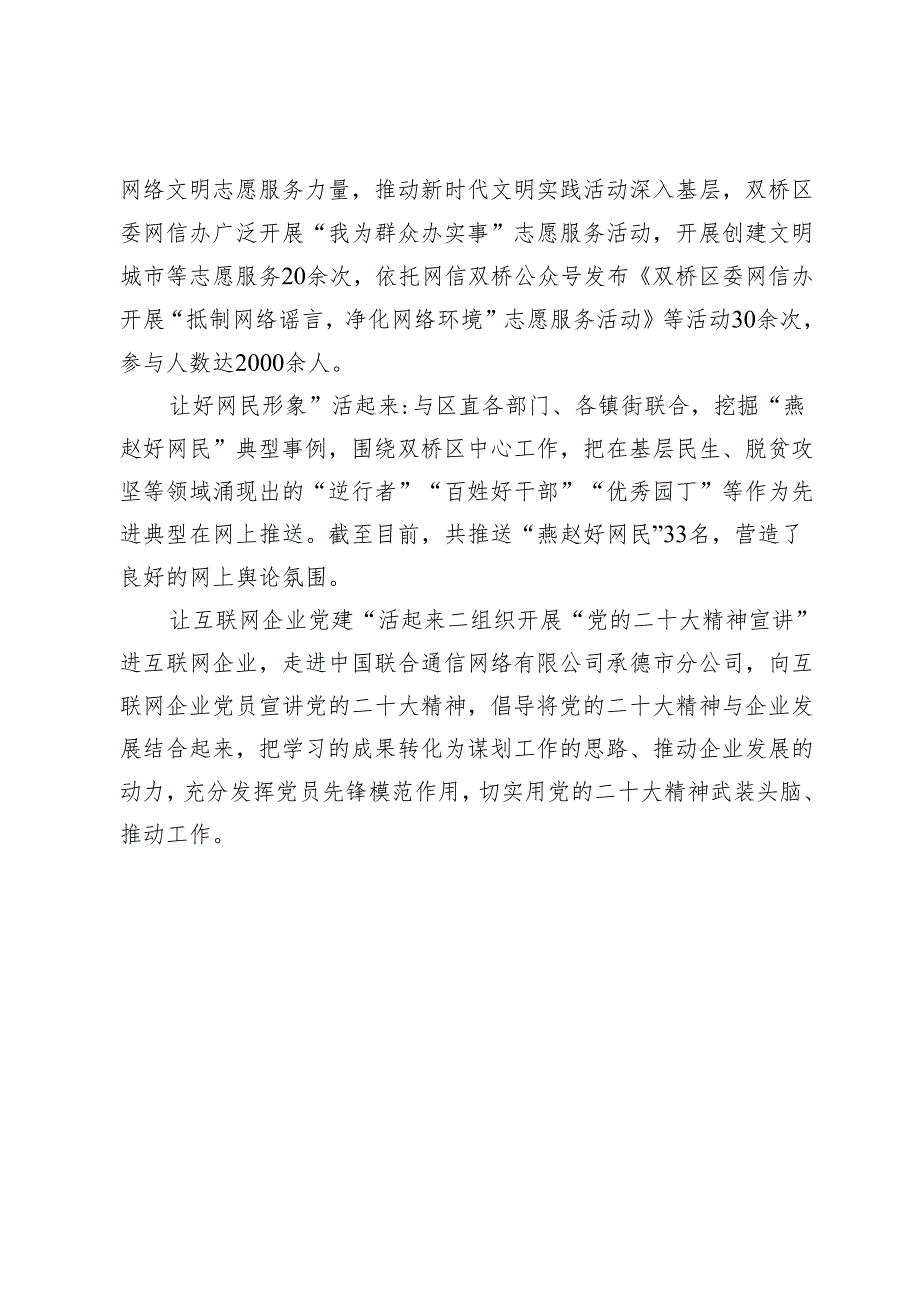 网络文明志愿服务力量，推动新时代文明实践活动深入基层，双桥区委网信办广泛开展“我为群众办实事”志愿服务活动，开展创建文明城市等志愿服务20余次，依托网信双桥公众号发布《双桥区委网信办开展“抵制网络谣言，净化网络环境”志愿服务活动》等活动30余次，参与人数达2000余人。

让好网民形象”活起来:与区直各部门、各镇街联合，挖掘“燕赵好网民”典型事例，围绕双桥区中心工作，把在基层民生、脱贫攻坚等领域涌现出的“逆行者”“百姓好干部”“优秀园丁”等作为先进典型在网上推送。截至目前，共推送“燕赵好网民”33名，营造了良好的网上舆论氛围。

让互联网企业党建“活起来二组织开展“党的二十大精神宣讲”进互联网企业，走进中国联合通信网络有限公司承德市分公司，向互联网企业党员宣讲党的二十大精神，倡导将党的二十大精神与企业发展结合起来，把学习的成果转化为谋划工作的思路、推动企业发展的动力，充分发挥党员先锋模范作用，切实用党的二十大精神武装头脑、推动工作。